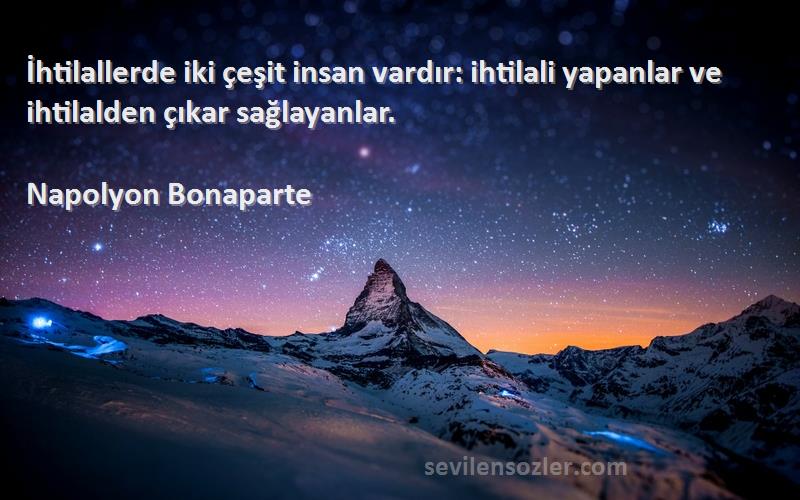 İhtilallerde iki çeşit insan vardır: ihtilali yapanlar ve ihtilalden çıkar sağlayanlar.

Napolyon Bonaparte

sevilensozler.com